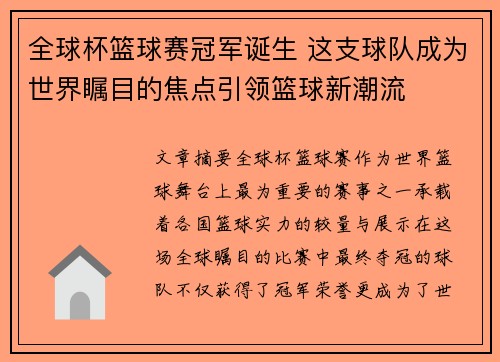 全球杯篮球赛冠军诞生 这支球队成为世界瞩目的焦点引领篮球新潮流

文章摘要全球杯篮球赛作为世界篮球舞台上最为重要的赛事之一承载着各国篮球实力的较量与展示在这场全球瞩目的比赛中最终夺冠的球队不仅获得了冠军荣誉更成为了世